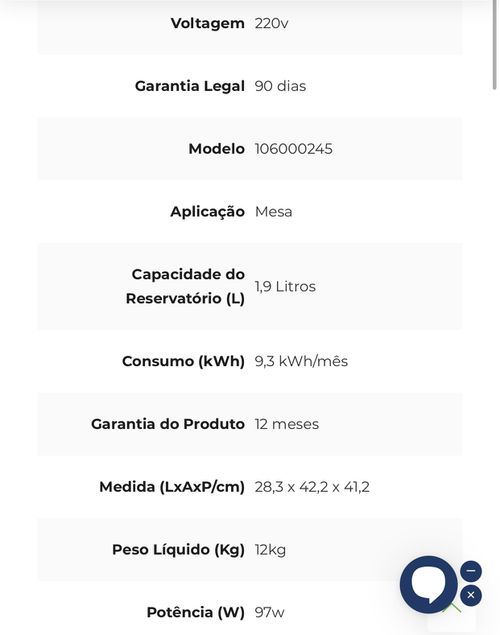 | | |
|---|---|
| Voltagem | 220v |
| Garantia Legal | 90 dias |
| Modelo | 106000245 |
| Aplicação | Mesa |
| Capacidade do Reservatório (L) | 1,9 Litros |
| Consumo (kWh) | 9,3 kWh/mês |
| Garantia do Produto | 12 meses |
| Medida (LxAxP/cm) | 28,3 x 42,2 x 41,2 |
| Peso Líquido (Kg) | 12kg |
| Potência (W) | 97w |